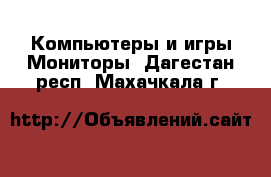 Компьютеры и игры Мониторы  Дагестан респ  Махачкала г

http://Объявлений.сайт